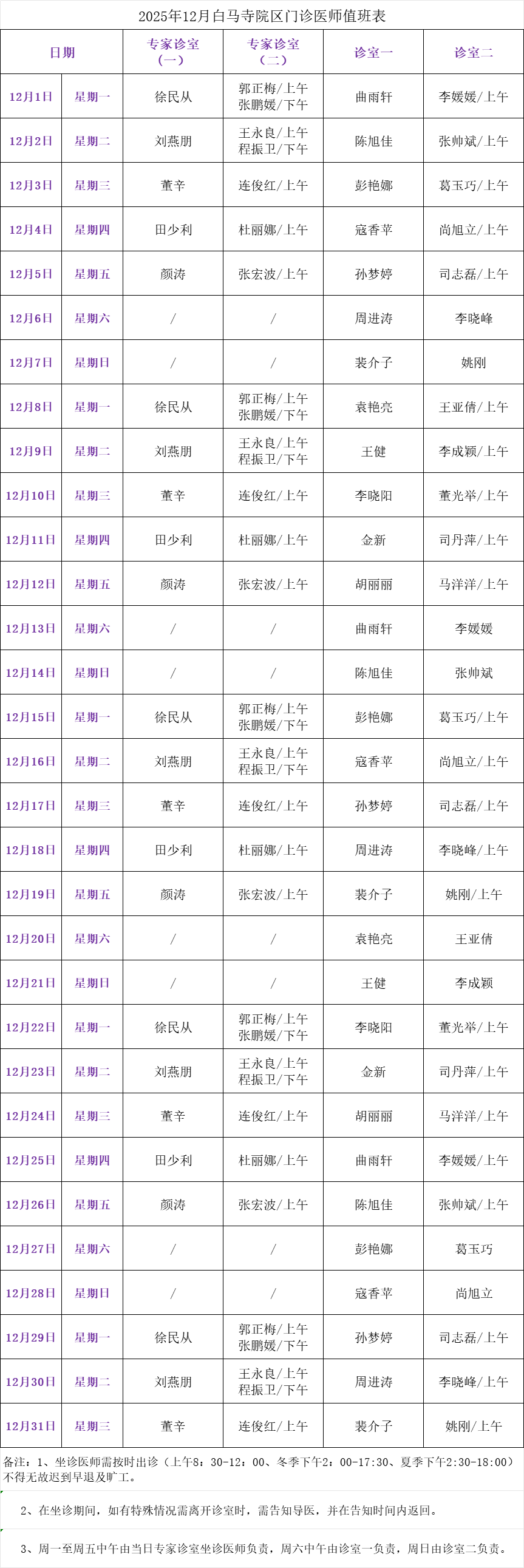 2025年12月白马寺院区门诊医师值班表

| 日期 | | 专家诊室（一） | 专家诊室（二） | 诊室一 | 诊室二 |
|---|---|---|---|---|---|
| 12月1日 | 星期一 | 徐民从 | 郭正梅/上午 张鹏媛/下午 | 曲雨轩 | 李媛媛/上午 |
| 12月2日 | 星期二 | 刘燕朋 | 王永良/上午 程振卫/下午 | 陈旭佳 | 张帅斌/上午 |
| 12月3日 | 星期三 | 董辛 | 连俊红/上午 | 彭艳娜 | 葛玉巧/上午 |
| 12月4日 | 星期四 | 田少利 | 杜丽娜/上午 | 寇香苹 | 尚旭立/上午 |
| 12月5日 | 星期五 | 颜涛 | 张宏波/上午 | 孙梦婷 | 司志磊/上午 |
| 12月6日 | 星期六 | / | / | 周进涛 | 李晓峰 |
| 12月7日 | 星期日 | / | / | 裴介子 | 姚刚 |
| 12月8日 | 星期一 | 徐民从 | 郭正梅/上午 张鹏媛/下午 | 袁艳亮 | 王亚倩/上午 |
| 12月9日 | 星期二 | 刘燕朋 | 王永良/上午 程振卫/下午 | 王健 | 李成颖/上午 |
| 12月10日 | 星期三 | 董辛 | 连俊红/上午 | 李晓阳 | 董光举/上午 |
| 12月11日 | 星期四 | 田少利 | 杜丽娜/上午 | 金新 | 司丹萍/上午 |
| 12月12日 | 星期五 | 颜涛 | 张宏波/上午 | 胡丽丽 | 马洋洋/上午 |
| 12月13日 | 星期六 | / | / | 曲雨轩 | 李媛媛 |
| 12月14日 | 星期日 | / | / | 陈旭佳 | 张帅斌 |
| 12月15日 | 星期一 | 徐民从 | 郭正梅/上午 张鹏媛/下午 | 彭艳娜 | 葛玉巧/上午 |
| 12月16日 | 星期二 | 刘燕朋 | 王永良/上午 程振卫/下午 | 寇香苹 | 尚旭立/上午 |
| 12月17日 | 星期三 | 董辛 | 连俊红/上午 | 孙梦婷 | 司志磊/上午 |
| 12月18日 | 星期四 | 田少利 | 杜丽娜/上午 | 周进涛 | 李晓峰/上午 |
| 12月19日 | 星期五 | 颜涛 | 张宏波/上午 | 裴介子 | 姚刚/上午 |
| 12月20日 | 星期六 | / | / | 袁艳亮 | 王亚倩 |
| 12月21日 | 星期日 | / | / | 王健 | 李成颖 |
| 12月22日 | 星期一 | 徐民从 | 郭正梅/上午 张鹏媛/下午 | 李晓阳 | 董光举/上午 |
| 12月23日 | 星期二 | 刘燕朋 | 王永良/上午 程振卫/下午 | 金新 | 司丹萍/上午 |
| 12月24日 | 星期三 | 董辛 | 连俊红/上午 | 胡丽丽 | 马洋洋/上午 |
| 12月25日 | 星期四 | 田少利 | 杜丽娜/上午 | 曲雨轩 | 李媛媛/上午 |
| 12月26日 | 星期五 | 颜涛 | 张宏波/上午 | 陈旭佳 | 张帅斌/上午 |
| 12月27日 | 星期六 | / | / | 彭艳娜 | 葛玉巧 |
| 12月28日 | 星期日 | / | / | 寇香苹 | 尚旭立 |
| 12月29日 | 星期一 | 徐民从 | 郭正梅/上午 张鹏媛/下午 | 孙梦婷 | 司志磊/上午 |
| 12月30日 | 星期二 | 刘燕朋 | 王永良/上午 程振卫/下午 | 周进涛 | 李晓峰/上午 |
| 12月31日 | 星期三 | 董辛 | 连俊红/上午 | 裴介子 | 姚刚/上午 |

备注：1、坐诊医师需按时出诊（上午8：30-12：00、冬季下午2：00-17:30、夏季下午2:30-18:00）不得无故迟到早退及旷工。

2、在坐诊期间，如有特殊情况需离开诊室时，需告知导医，并在告知时间内返回。

3、周一至周五中午由当日专家诊室坐诊医师负责，周六中午由诊室一负责，周日由诊室二负责。